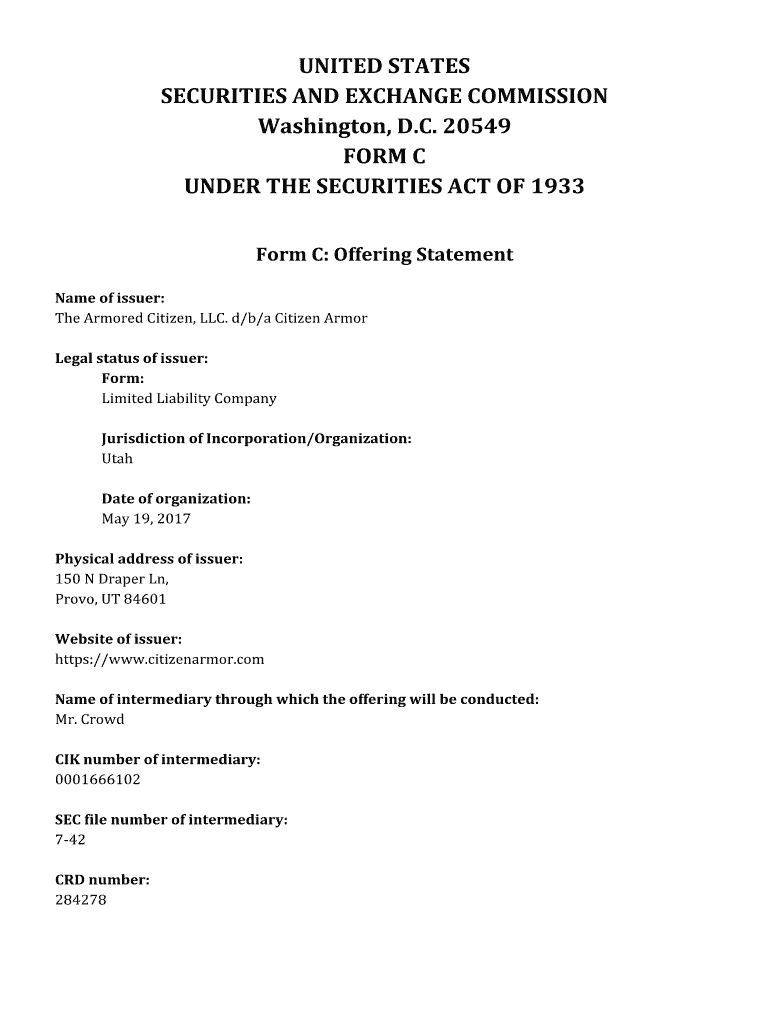 UNITED STATES
SECURITIES AND EXCHANGE COMMISSION
Washington, D.C. 20549
FORM C
UNDER THE SECURITIES ACT OF 1933

Form C: Offering Statement

Name of issuer:
The Armored Citizen, LLC. d/b/a Citizen Armor

Legal status of issuer:
Form:
Limited Liability Company

Jurisdiction of Incorporation/Organization:
Utah

Date of organization:
May 19, 2017

Physical address of issuer:
150 N Draper Ln,
Provo, UT 84601

Website of issuer:
https://www.citizenarmor.com

Name of intermediary through which the offering will be conducted:
Mr. Crowd

CIK number of intermediary:
0001666102

SEC file number of intermediary:
7-42

CRD number:
284278